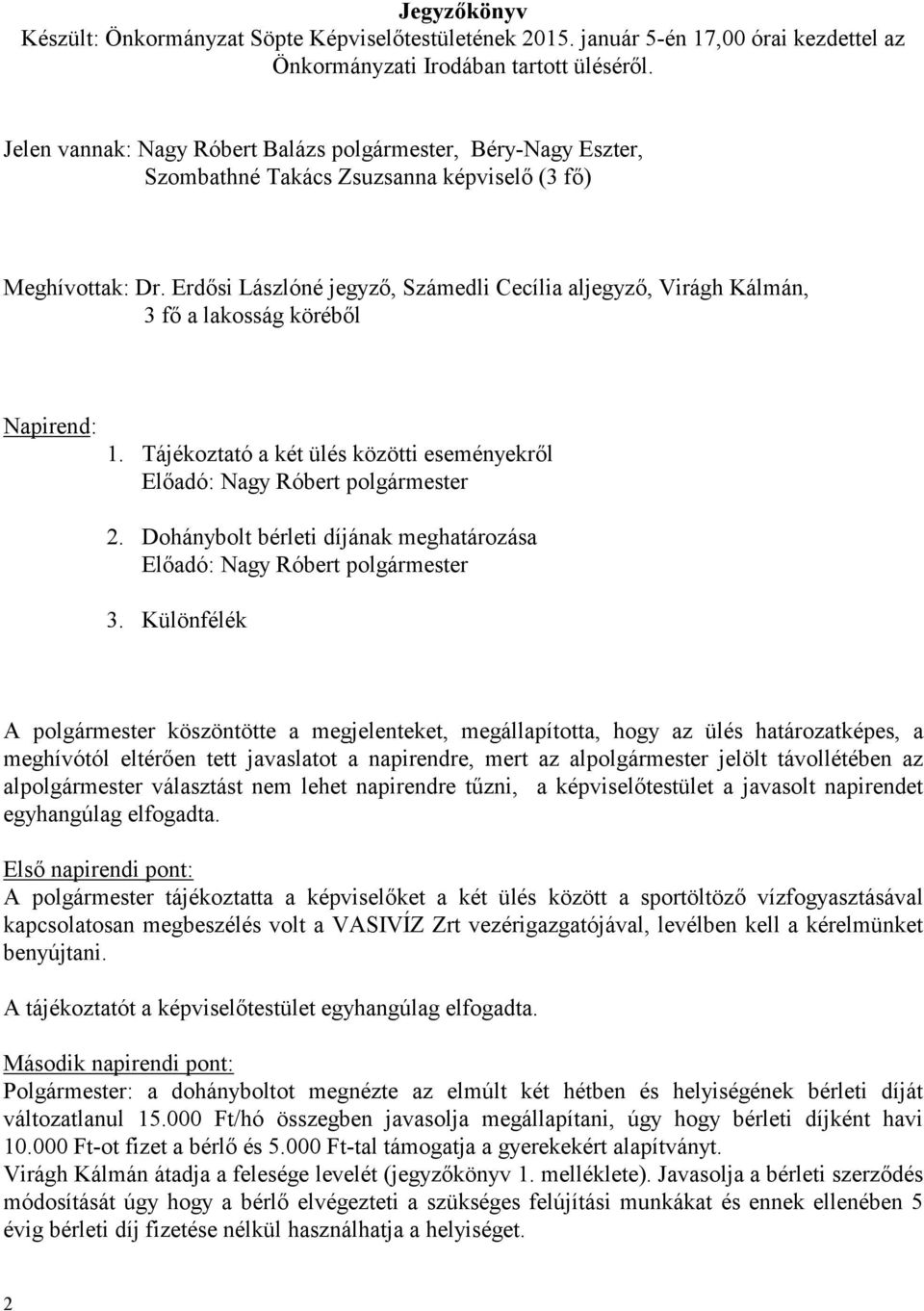 Jegyzőkönyv
Készült: Önkormányzat Söpte Képviselőtestületének 2015. január 5-én 17,00 órai kezdettel az Önkormányzati Irodában tartott üléséről.

Jelen vannak: Nagy Róbert Balázs polgármester, Béry-Nagy Eszter, Szombathné Takács Zsuzsanna képviselő (3 fő)

Meghívottak: Dr. Erdősi Lászlóné jegyző, Számedli Cecília aljegyző, Virágh Kálmán, 3 fő a lakosság köréből

Napirend:
1. Tájékoztató a két ülés közötti eseményekről
Előadó: Nagy Róbert polgármester

2. Dohánybolt bérleti díjának meghatározása
Előadó: Nagy Róbert polgármester

3. Különfélék

A polgármester köszöntötte a megjelenteket, megállapította, hogy az ülés határozatképes, a meghívótól eltérően tett javaslatot a napirendre, mert az alpolgármester jelölt távollétében az alpolgármester választást nem lehet napirendre tűzni, a képviselőtestület a javasolt napirendet egyhangúlag elfogadta.

Első napirendi pont:
A polgármester tájékoztatta a képviselőket a két ülés között a sportöltöző vízfogyasztásával kapcsolatosan megbeszélés volt a VASIVÍZ Zrt vezérigazgatójával, levélben kell a kérelmünket benyújtani.

A tájékoztatót a képviselőtestület egyhangúlag elfogadta.

Második napirendi pont:
Polgármester: a dohányboltot megnézte az elmúlt két hétben és helyiségének bérleti díját változatlanul 15.000 Ft/hó összegben javasolja megállapítani, úgy hogy bérleti díjként havi 10.000 Ft-ot fizet a bérlő és 5.000 Ft-tal támogatja a gyerekekért alapítványt.
Virágh Kálmán átadja a felesége levelét (jegyzőkönyv 1. melléklete). Javasolja a bérleti szerződés módosítását úgy hogy a bérlő elvégezteti a szükséges felújítási munkákat és ennek ellenében 5 évig bérleti díj fizetése nélkül használhatja a helyiséget.

2